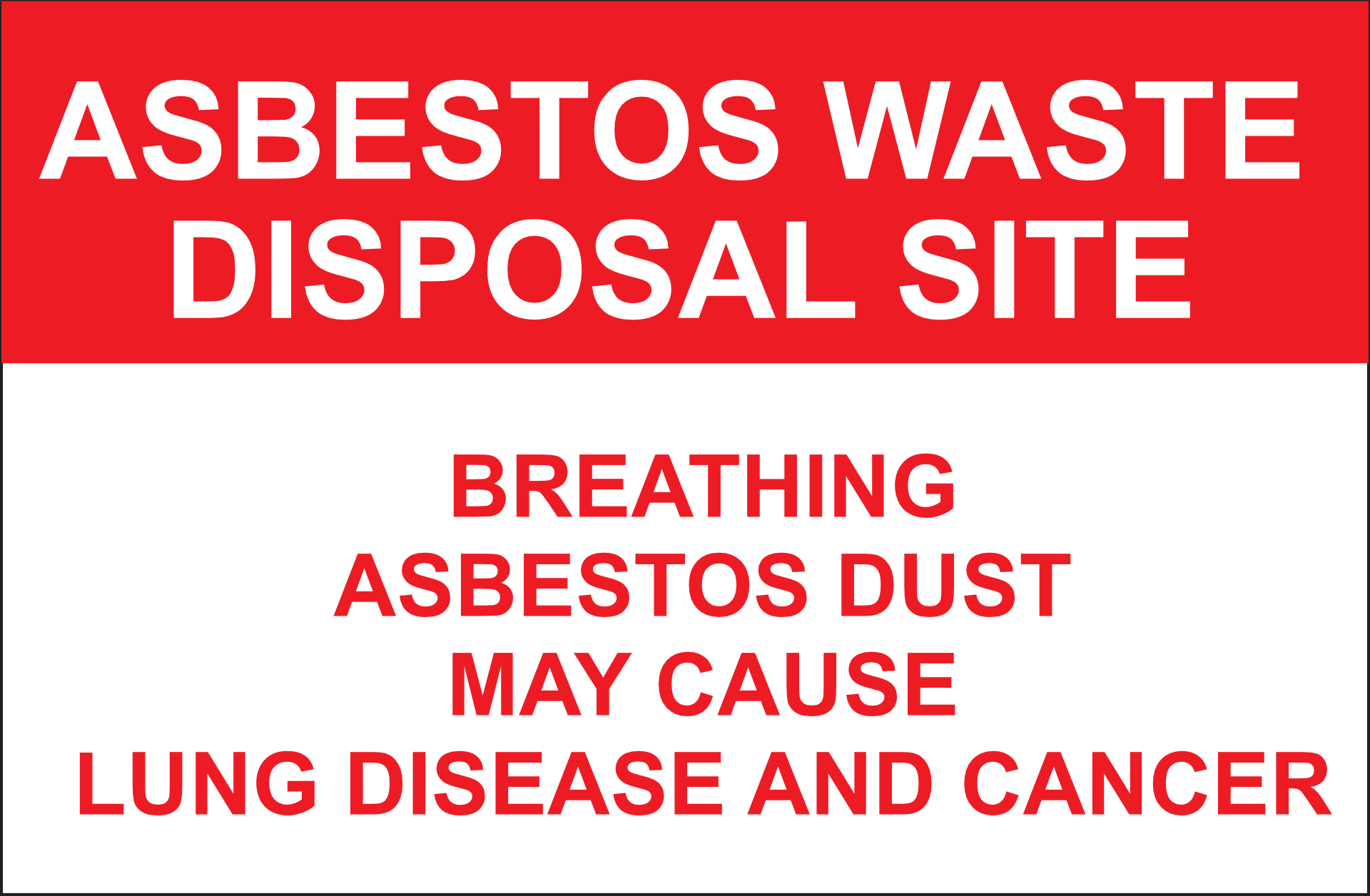 ASBESTOS WASTE DISPOSAL SITE

BREATHING ASBESTOS DUST MAY CAUSE LUNG DISEASE AND CANCER